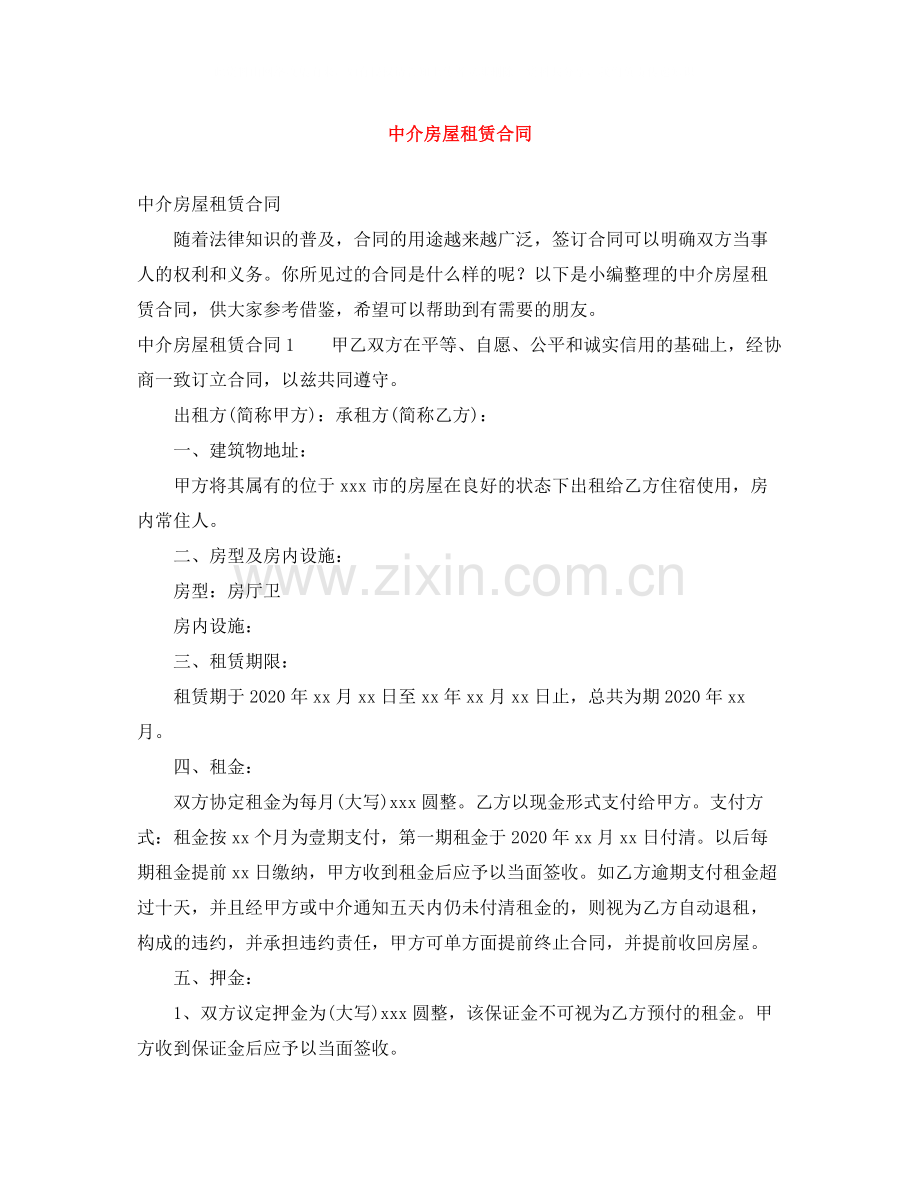 中介房屋租赁合同

中介房屋租赁合同

随着法律知识的普及，合同的用途越来越广泛，签订合同可以明确双方当事人的权利和义务。你所见过的合同是什么样的呢？以下是小编整理的中介房屋租赁合同，供大家参考借鉴，希望可以帮助到有需要的朋友。

中介房屋租赁合同1 甲乙双方在平等、自愿、公平和诚实信用的基础上，经协商一致订立合同，以兹共同遵守。

出租方(简称甲方)：承租方(简称乙方)：

一、建筑物地址：

甲方将其属有的位于xxx市的房屋在良好的状态下出租给乙方住宿使用，房内常住人。

二、房型及房内设施：

房型：房厅卫

房内设施：

三、租赁期限：

租赁期于2020年xx月xx日至xx年xx月xx日止，总共为期2020年xx月。

四、租金：

双方协定租金为每月(大写)xxx圆整。乙方以现金形式支付给甲方。支付方式：租金按xx个月为壹期支付，第一期租金于2020年xx月xx日付清。以后每期租金提前xx日缴纳，甲方收到租金后应予以当面签收。如乙方逾期支付租金超过十天，并且经甲方或中介通知五天内仍未付清租金的，则视为乙方自动退租，构成的违约，并承担违约责任，甲方可单方面提前终止合同，并提前收回房屋。

五、押金：

1、双方议定押金为(大写)xxx圆整，该保证金不可视为乙方预付的租金。甲方收到保证金后应予以当面签收。

www.zixin.com.cn